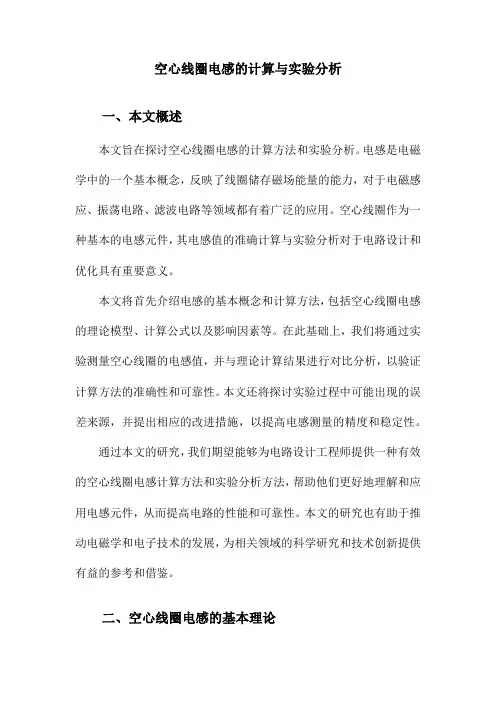 空心线圈电感的计算与实验分析

一、本文概述

本文旨在探讨空心线圈电感的计算方法和实验分析。电感是电磁学中的一个基本概念，反映了线圈储存磁场能量的能力，对于电磁感应、振荡电路、滤波电路等领域都有着广泛的应用。空心线圈作为一种基本的电感元件，其电感值的准确计算与实验分析对于电路设计和优化具有重要意义。

本文将首先介绍电感的基本概念和计算方法，包括空心线圈电感的理论模型、计算公式以及影响因素等。在此基础上，我们将通过实验测量空心线圈的电感值，并与理论计算结果进行对比分析，以验证计算方法的准确性和可靠性。本文还将探讨实验过程中可能出现的误差来源，并提出相应的改进措施，以提高电感测量的精度和稳定性。

通过本文的研究，我们期望能够为电路设计工程师提供一种有效的空心线圈电感计算方法和实验分析方法，帮助他们更好地理解和应用电感元件，从而提高电路的性能和可靠性。本文的研究也有助于推动电磁学和电子技术的发展，为相关领域的科学研究和技术创新提供有益的参考和借鉴。

二、空心线圈电感的基本理论